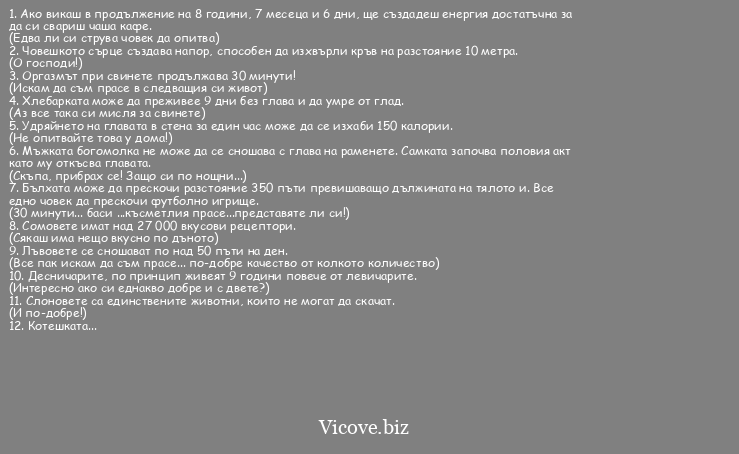 1. Ако викаш в продължение на 8 години, 7 месеца и 6 дни, ще създадеш енергия достатъчна за да си свариш чаша кафе.
(Едва ли си струва човек да опитва)
2. Човешкото сърце създава напор, способен да изхвърли кръв на разстояние 10 метра.
(О господи!)
3. Оргазмът при свинете продължава 30 минути!
(Искам да съм прасе в следващия си живот)
4. Хлебарката може да преживее 9 дни без глава и да умре от глад.
(Аз все така си мисля за свинете)
5. Удряйнето на главата в стена за един час може да се изхаби 150 калории.
(Не опитвайте това у дома!)
6. Мъжката богомолка не може да се сношава с глава на раменете. Самката започва половия акт като му откъсва главата.
(Скъпа, прибрах се! Защо си по нощни...)
7. Бълхата може да прескочи разстояние 350 пъти превишаващо дължината на тялото и. Все едно човек да прескочи футболно игрище.
(30 минути... баси ...късметлия прасе...представяте ли си!)
8. Сомовете имат над 27 000 вкусови рецептори.
(Сякаш има нещо вкусно по дъното)
9. Лъвовете се сношават по над 50 пъти на ден.
(Все пак искам да съм прасе... по-добре качество от колкото количество)
10. Десничарите, по принцип живеят 9 години повече от левичарите.
(Интересно ако си еднакво добре и с двете?)
11. Слоновете са единствените животни, които не могат да скачат.
(И по-добре!)
12. Котешката...

Vicove.biz